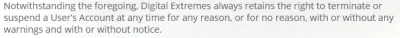 Notwithstanding the foregoing, Digital Extremes always retains the right to terminate or suspend a User's Account at any time for any reason, or for no reason, with or without any warnings and with or without notice.